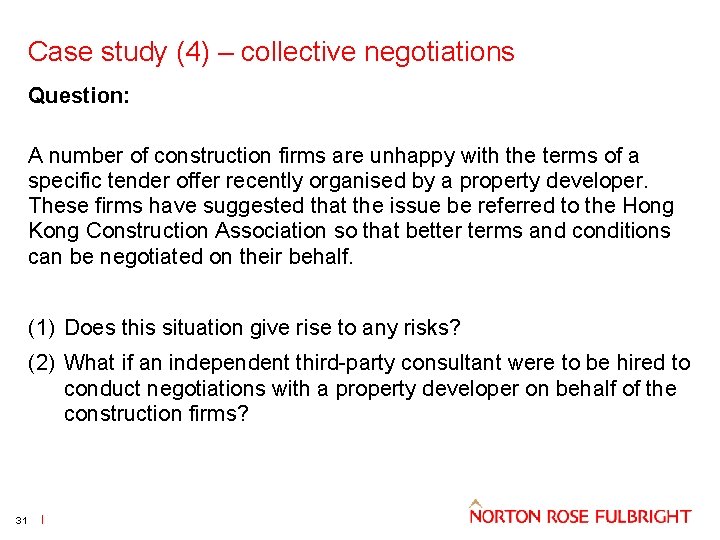 Case study (4) – collective negotiations

Question:

A number of construction firms are unhappy with the terms of a specific tender offer recently organised by a property developer. These firms have suggested that the issue be referred to the Hong Kong Construction Association so that better terms and conditions can be negotiated on their behalf.

(1) Does this situation give rise to any risks?

(2) What if an independent third-party consultant were to be hired to conduct negotiations with a property developer on behalf of the construction firms?

31 |

NORTON ROSE FULBRIGHT